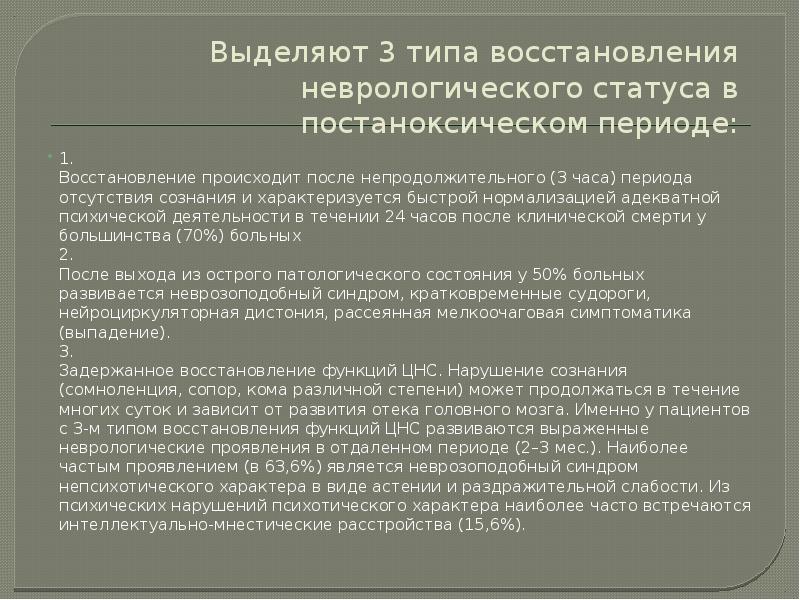 Выделяют 3 типа восстановления неврологического статуса в постаноксическом периоде:

1.
Восстановление происходит после непродолжительного (3 часа) периода отсутствия сознания и характеризуется быстрой нормализацией адекватной психической деятельности в течении 24 часов после клинической смерти у большинства (70%) больных
2.
После выхода из острого патологического состояния у 50% больных развивается неврозоподобный синдром, кратковременные судороги, нейроциркуляторная дистония, рассеянная мелкоочаговая симптоматика (выпадение).
3.
Задержанное восстановление функций ЦНС. Нарушение сознания (сомноленция, сопор, кома различной степени) может продолжаться в течение многих суток и зависит от развития отека головного мозга. Именно у пациентов с 3-м типом восстановления функций ЦНС развиваются выраженные неврологические проявления в отдаленном периоде (2–3 мес.). Наиболее частым проявлением (в 63,6%) является неврозоподобный синдром непсихотического характера в виде астении и раздражительной слабости. Из психических нарушений психотического характера наиболее часто встречаются интеллектуально-мнестические расстройства (15,6%).